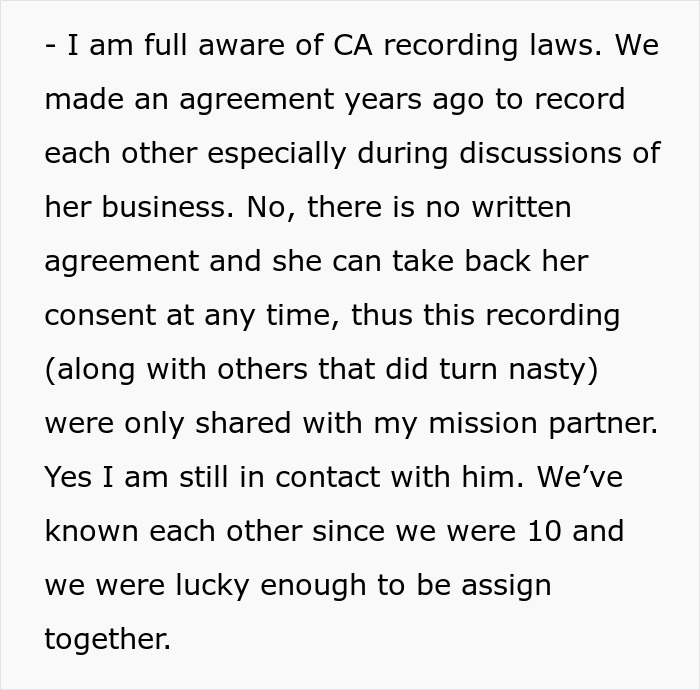 - I am full aware of CA recording laws. We made an agreement years ago to record each other especially during discussions of her business. No, there is no written agreement and she can take back her consent at any time, thus this recording (along with others that did turn nasty) were only shared with my mission partner. Yes I am still in contact with him. We've known each other since we were 10 and we were lucky enough to be assign together.